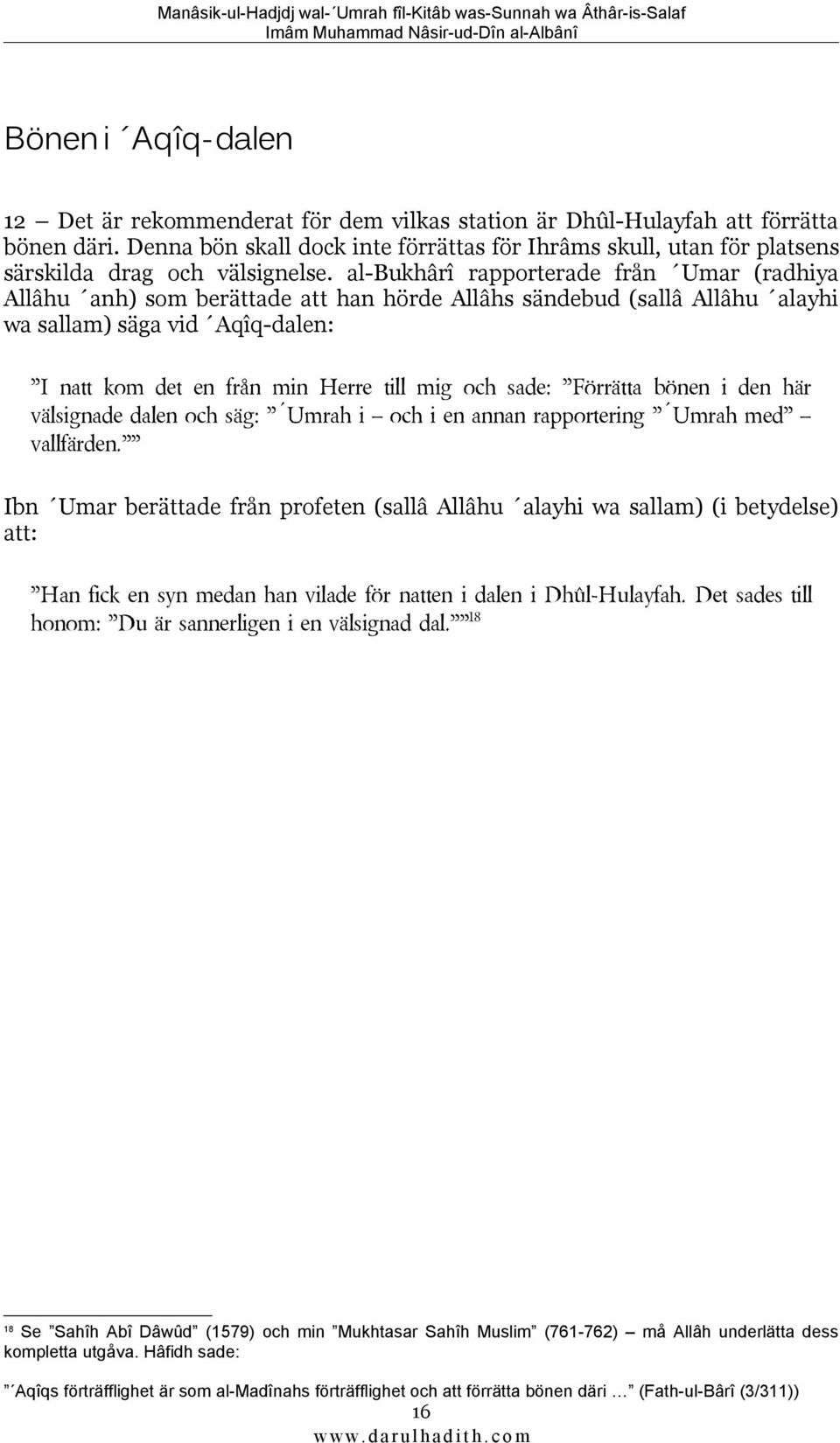 Manâsik-ul-Hadjdj wal-´Umrah fîl-Kitâb was-Sunnah wa Âthâr-is-Salaf
Imâm Muhammad Nâsir-ud-Dîn al-Albânî

Bönen i ´Aqîq-dalen

12 – Det är rekommenderat för dem vilkas station är Dhûl-Hulayfah att förrätta bönen däri. Denna bön skall dock inte förrättas för Ihrâms skull, utan för platsens särskilda drag och välsignelse. al-Bukhârî rapporterade från ´Umar (radhiya Allâhu ´anh) som berättade att han hörde Allâhs sändebud (sallâ Allâhu ´alayhi wa sallam) säga vid ´Aqîq-dalen:

”I natt kom det en från min Herre till mig och sade: ”Förrätta bönen i den här välsignade dalen och säg: ”´Umrah i – och i en annan rapportering ”´Umrah med” – vallfärden.””

Ibn ´Umar berättade från profeten (sallâ Allâhu ´alayhi wa sallam) (i betydelse) att:

”Han fick en syn medan han vilade för natten i dalen i Dhûl-Hulayfah. Det sades till honom: ”Du är sannerligen i en välsignad dal.””$^{18}$

$^{18}$ Se ”Sahîh Abî Dâwûd” (1579) och min ”Mukhtasar Sahîh Muslim” (761-762) – må Allâh underlätta dess kompletta utgåva. Hâfidh sade:

”´Aqîqs förträfflighet är som al-Madînahs förträfflighet och att förrätta bönen däri …” (Fath-ul-Bârî (3/311))

16
www.darulhadith.com